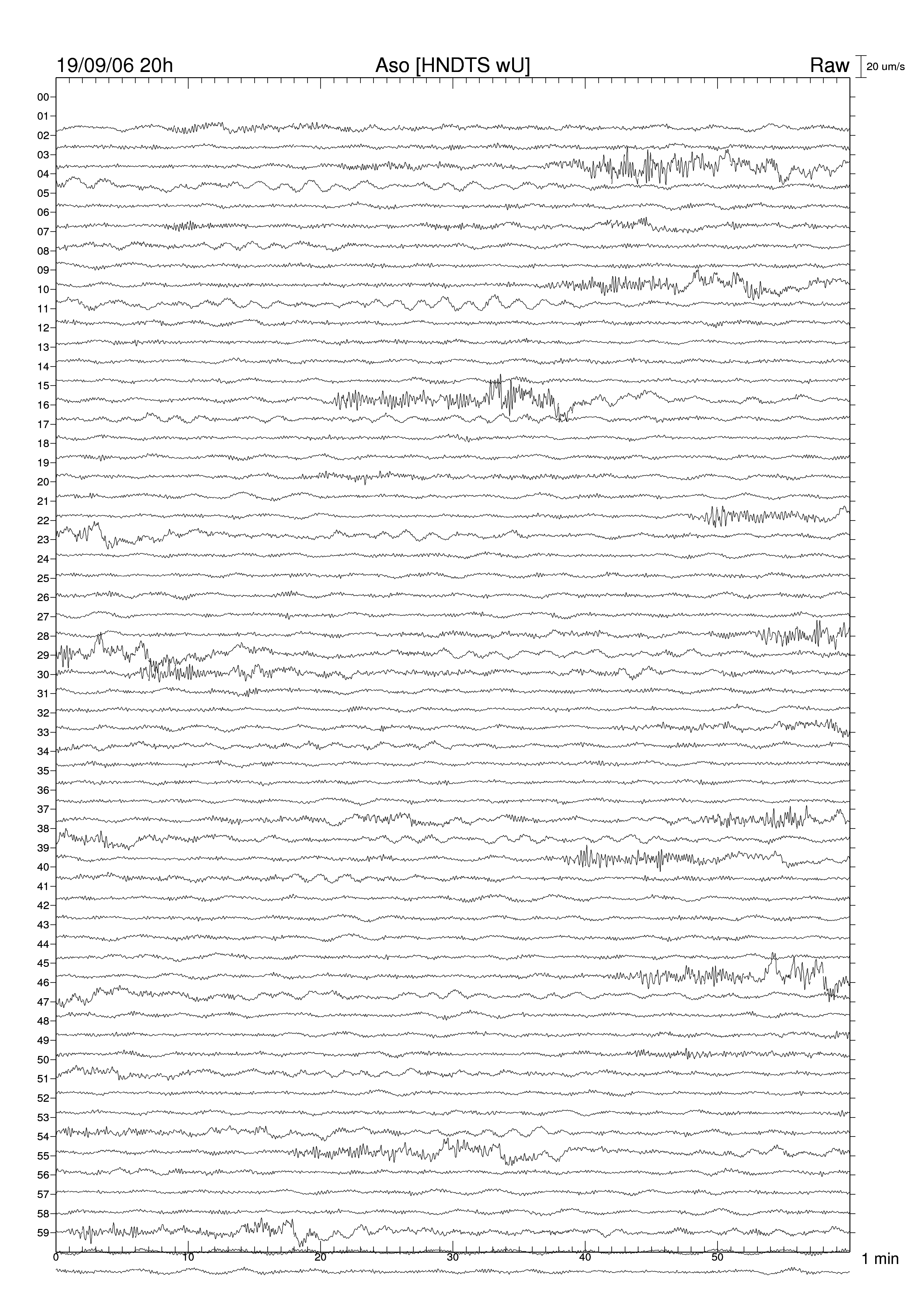 19/09/06 20h Aso [HNDTS wU] Raw 20 um/s

00
01
02
03
04
05
06
07
08
09
10
11
12
13
14
15
16
17
18
19
20
21
22
23
24
25
26
27
28
29
30
31
32
33
34
35
36
37
38
39
40
41
42
43
44
45
46
47
48
49
50
51
52
53
54
55
56
57
58
59

0 10 20 30 40 50 1 min